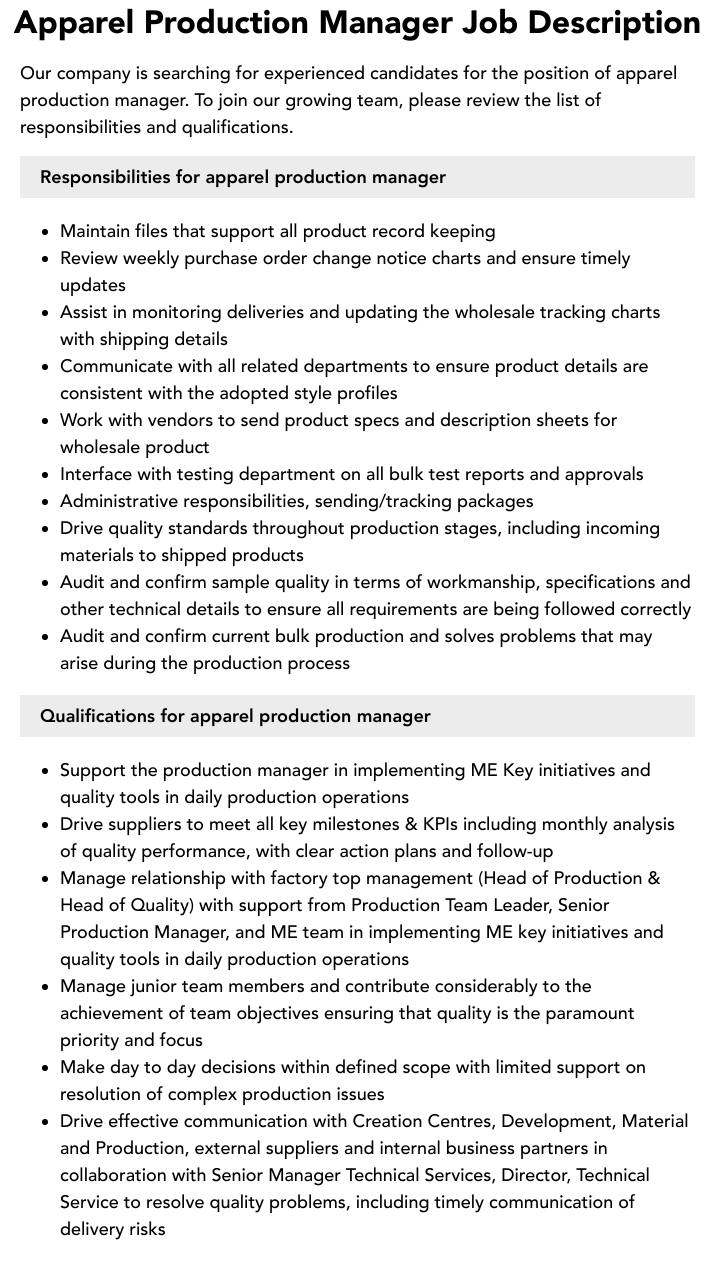 Apparel Production Manager Job Description

Our company is searching for experienced candidates for the position of apparel production manager. To join our growing team, please review the list of responsibilities and qualifications.

Responsibilities for apparel production manager

- Maintain files that support all product record keeping
- Review weekly purchase order change notice charts and ensure timely updates
- Assist in monitoring deliveries and updating the wholesale tracking charts with shipping details
- Communicate with all related departments to ensure product details are consistent with the adopted style profiles
- Work with vendors to send product specs and description sheets for wholesale product
- Interface with testing department on all bulk test reports and approvals
- Administrative responsibilities, sending/tracking packages
- Drive quality standards throughout production stages, including incoming materials to shipped products
- Audit and confirm sample quality in terms of workmanship, specifications and other technical details to ensure all requirements are being followed correctly
- Audit and confirm current bulk production and solves problems that may arise during the production process

Qualifications for apparel production manager

- Support the production manager in implementing ME Key initiatives and quality tools in daily production operations
- Drive suppliers to meet all key milestones & KPIs including monthly analysis of quality performance, with clear action plans and follow-up
- Manage relationship with factory top management (Head of Production & Head of Quality) with support from Production Team Leader, Senior Production Manager, and ME team in implementing ME key initiatives and quality tools in daily production operations
- Manage junior team members and contribute considerably to the achievement of team objectives ensuring that quality is the paramount priority and focus
- Make day to day decisions within defined scope with limited support on resolution of complex production issues
- Drive effective communication with Creation Centres, Development, Material and Production, external suppliers and internal business partners in collaboration with Senior Manager Technical Services, Director, Technical Service to resolve quality problems, including timely communication of delivery risks